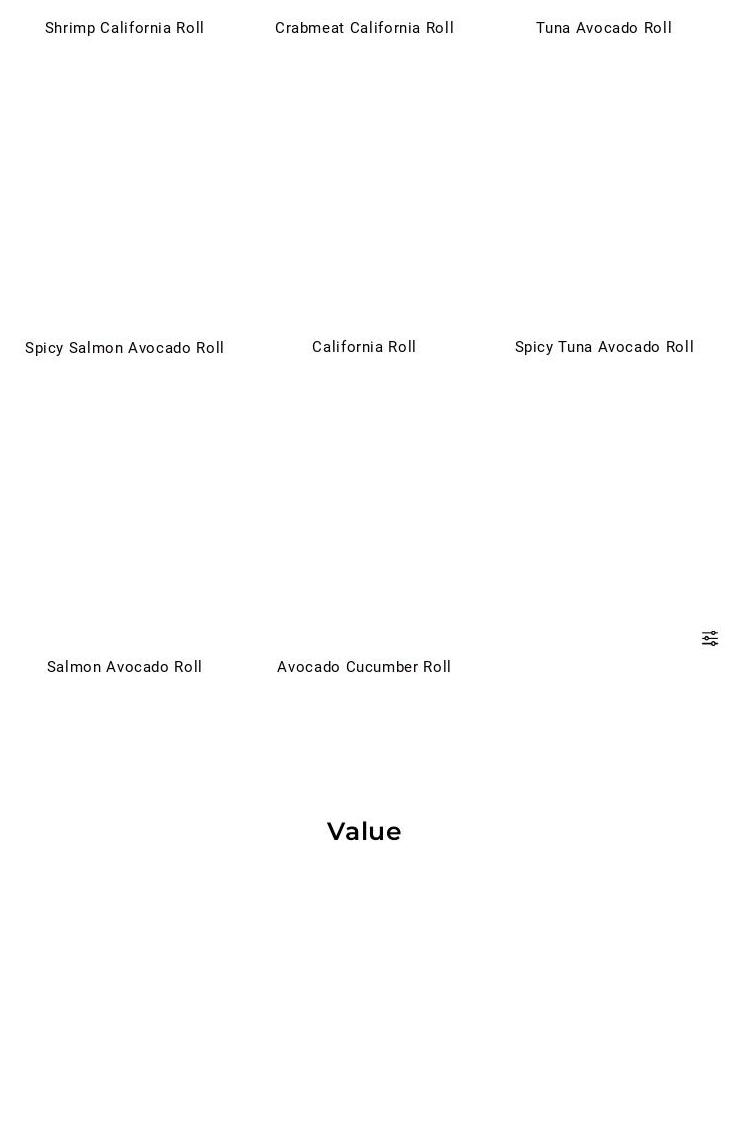 Shrimp California Roll

Crabmeat California Roll

Tuna Avocado Roll

Spicy Salmon Avocado Roll

California Roll

Spicy Tuna Avocado Roll

Salmon Avocado Roll

Avocado Cucumber Roll

Value